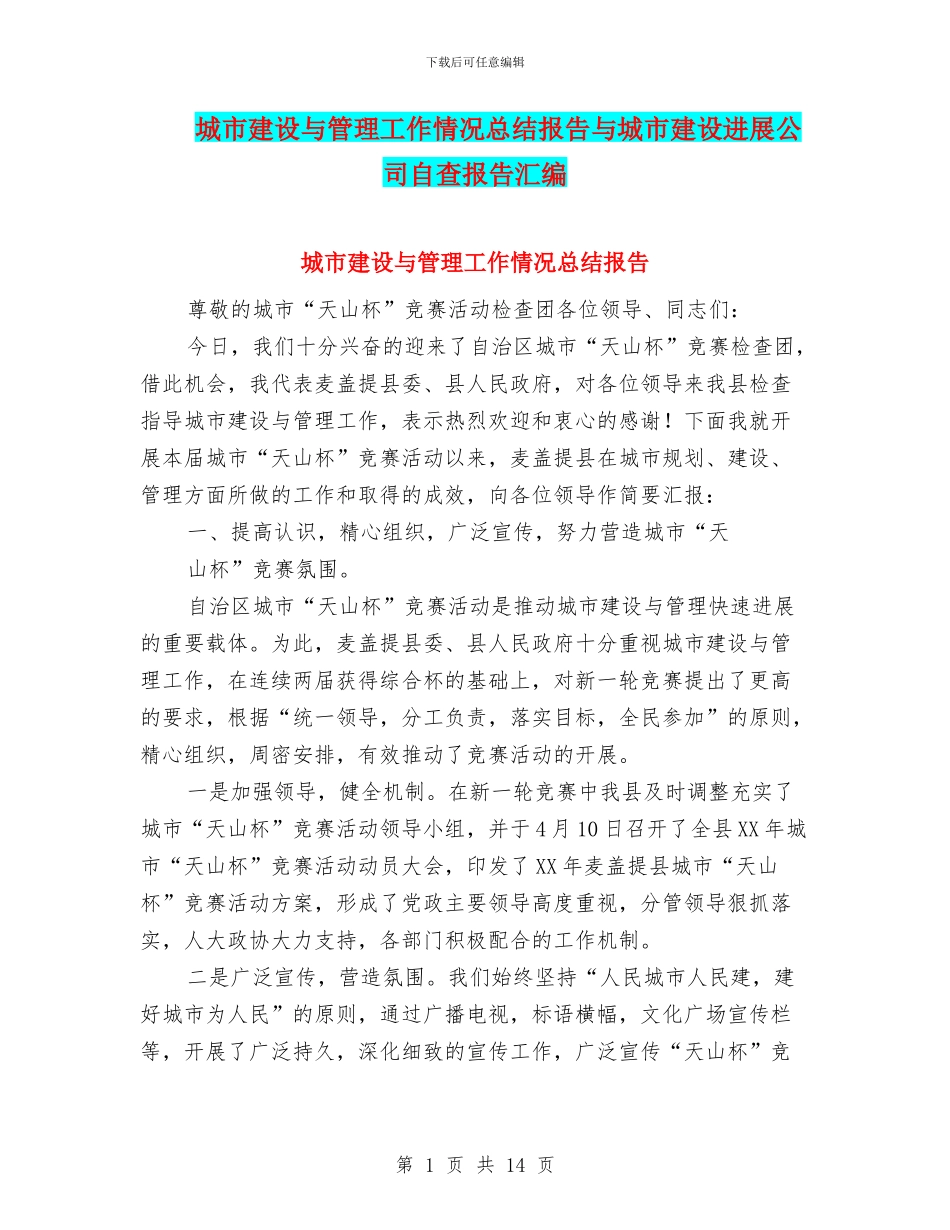 下载后可任意编辑

城市建设与管理工作情况总结报告与城市建设进展公司自查报告汇编

城市建设与管理工作情况总结报告

尊敬的城市“天山杯”竞赛活动检查团各位领导、同志们：

今日，我们十分兴奋的迎来了自治区城市“天山杯”竞赛检查团，借此机会，我代表麦盖提县委、县人民政府，对各位领导来我县检查指导城市建设与管理工作，表示热烈欢迎和衷心的感谢！下面我就开展本届城市“天山杯”竞赛活动以来，麦盖提县在城市规划、建设、管理方面所做的工作和取得的成效，向各位领导作简要汇报：

一、提高认识，精心组织，广泛宣传，努力营造城市“天山杯”竞赛氛围。

自治区城市“天山杯”竞赛活动是推动城市建设与管理快速进展的重要载体。为此，麦盖提县委、县人民政府十分重视城市建设与管理工作，在连续两届获得综合杯的基础上，对新一轮竞赛提出了更高的要求，根据“统一领导，分工负责，落实目标，全民参加”的原则，精心组织，周密安排，有效推动了竞赛活动的开展。

一是加强领导，健全机制。在新一轮竞赛中我县及时调整充实了城市“天山杯”竞赛活动领导小组，并于4月10日召开了全县XX年城市“天山杯”竞赛活动动员大会，印发了XX年麦盖提县城市“天山杯”竞赛活动方案，形成了党政主要领导高度重视，分管领导狠抓落实，人大政协大力支持，各部门积极配合的工作机制。

二是广泛宣传，营造氛围。我们始终坚持“人民城市人民建，建好城市为人民”的原则，通过广播电视，标语横幅，文化广场宣传栏等，开展了广泛持久，深化细致的宣传工作，广泛宣传“天山杯”竞

第 1 页 共 14 页